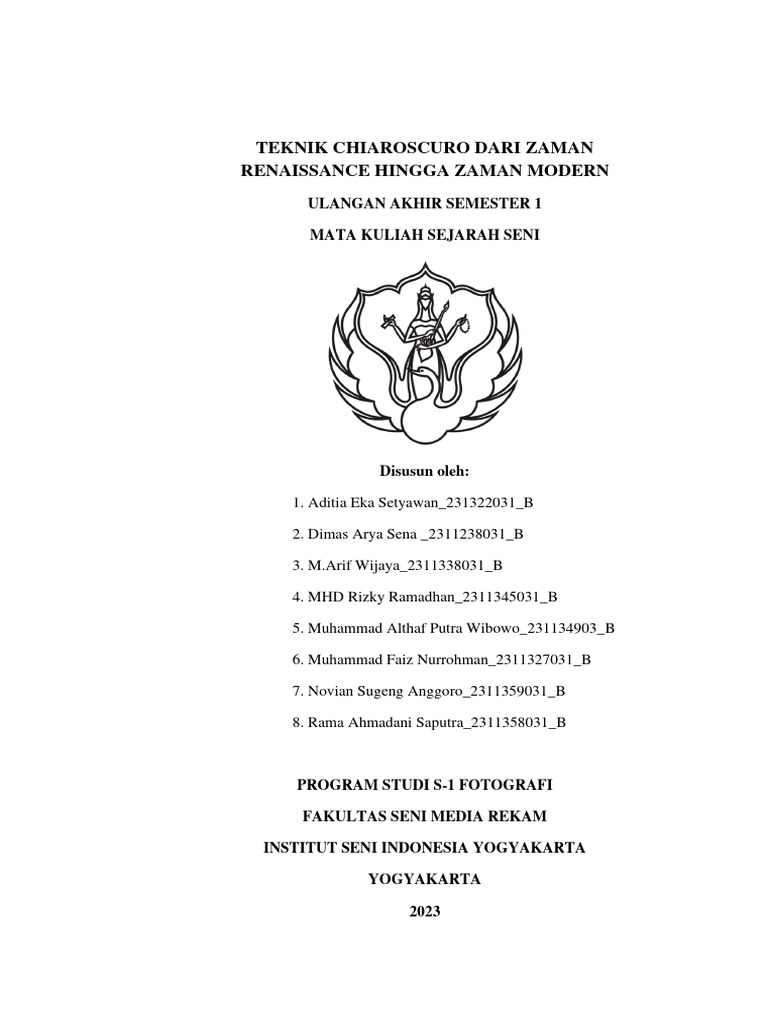 TEKNIK CHIAROSCURO DARI ZAMAN RENAISSANCE HINGGA ZAMAN MODERN

ULANGAN AKHIR SEMESTER 1

MATA KULIAH SEJARAH SENI

Disusun oleh:

1. Aditia Eka Setyawan_231322031_B

2. Dimas Arya Sena _2311238031_B

3. M.Arif Wijaya_2311338031_B

4. MHD Rizky Ramadhan_2311345031_B

5. Muhammad Althaf Putra Wibowo_231134903_B

6. Muhammad Faiz Nurrohman_2311327031_B

7. Novian Sugeng Anggoro_2311359031_B

8. Rama Ahmadani Saputra_2311358031_B

PROGRAM STUDI S-1 FOTOGRAFI

FAKULTAS SENI MEDIA REKAM

INSTITUT SENI INDONESIA YOGYAKARTA

YOGYAKARTA

2023